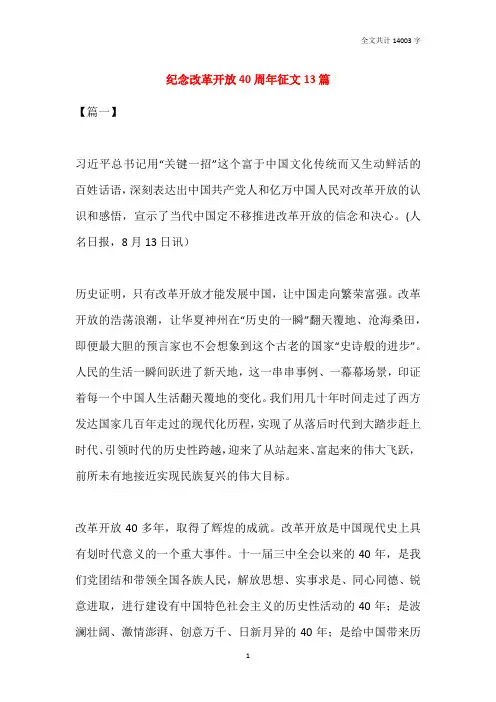 全文共计 14003 字

纪念改革开放 40 周年征文 13 篇

【篇一】

习近平总书记用“关键一招”这个富于中国文化传统而又生动鲜活的百姓话语，深刻表达出中国共产党人和亿万中国人民对改革开放的认识和感悟，宣示了当代中国定不移推进改革开放的信念和决心。(人名日报，8 月 13 日讯）

历史证明，只有改革开放才能发展中国，让中国走向繁荣富强。改革开放的浩荡浪潮，让华夏神州在“历史的一瞬”翻天覆地、沧海桑田，即便最大胆的预言家也不会想象到这个古老的国家“史诗般的进步”。人民的生活一瞬间跃进了新天地，这一串串事例、一幕幕场景，印证着每一个中国人生活翻天覆地的变化。我们用几十年时间走过了西方发达国家几百年走过的现代化历程，实现了从落后时代到大踏步赶上时代、引领时代的历史性跨越，迎来了从站起来、富起来的伟大飞跃，前所未有地接近实现民族复兴的伟大目标。

改革开放 40 多年，取得了辉煌的成就。改革开放是中国现代史上具有划时代意义的一个重大事件。十一届三中全会以来的 40 年，是我们党团结和带领全国各族人民，解放思想、实事求是、同心同德、锐意进取，进行建设有中国特色社会主义的历史性活动的 40 年；是波澜壮阔、激情澎湃、创意万千、日新月异的 40 年；是给中国带来历

1